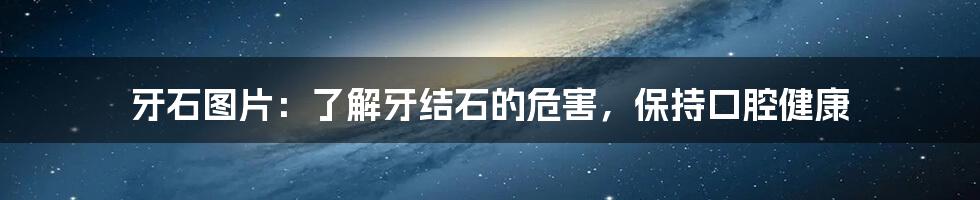 牙石图片：了解牙结石的危害，保持口腔健康